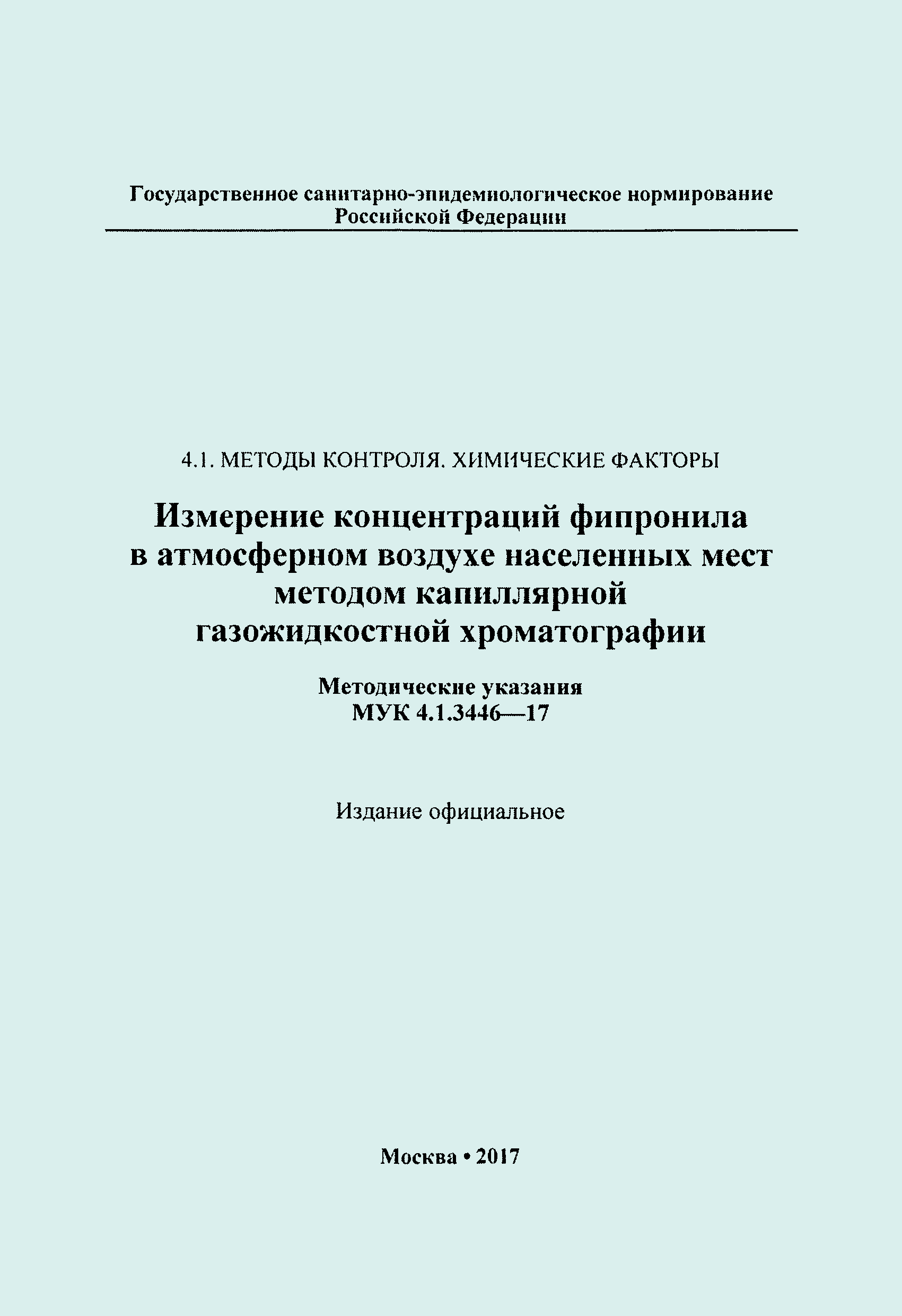 Государственное санитарно-эпидемиологическое нормирование
Российской Федерации

4.1. МЕТОДЫ КОНТРОЛЯ. ХИМИЧЕСКИЕ ФАКТОРЫ

Измерение концентраций фипронила в атмосферном воздухе населенных мест методом капиллярной газожидкостной хроматографии

Методические указания
МУК 4.1.3446—17

Издание официальное

Москва • 2017